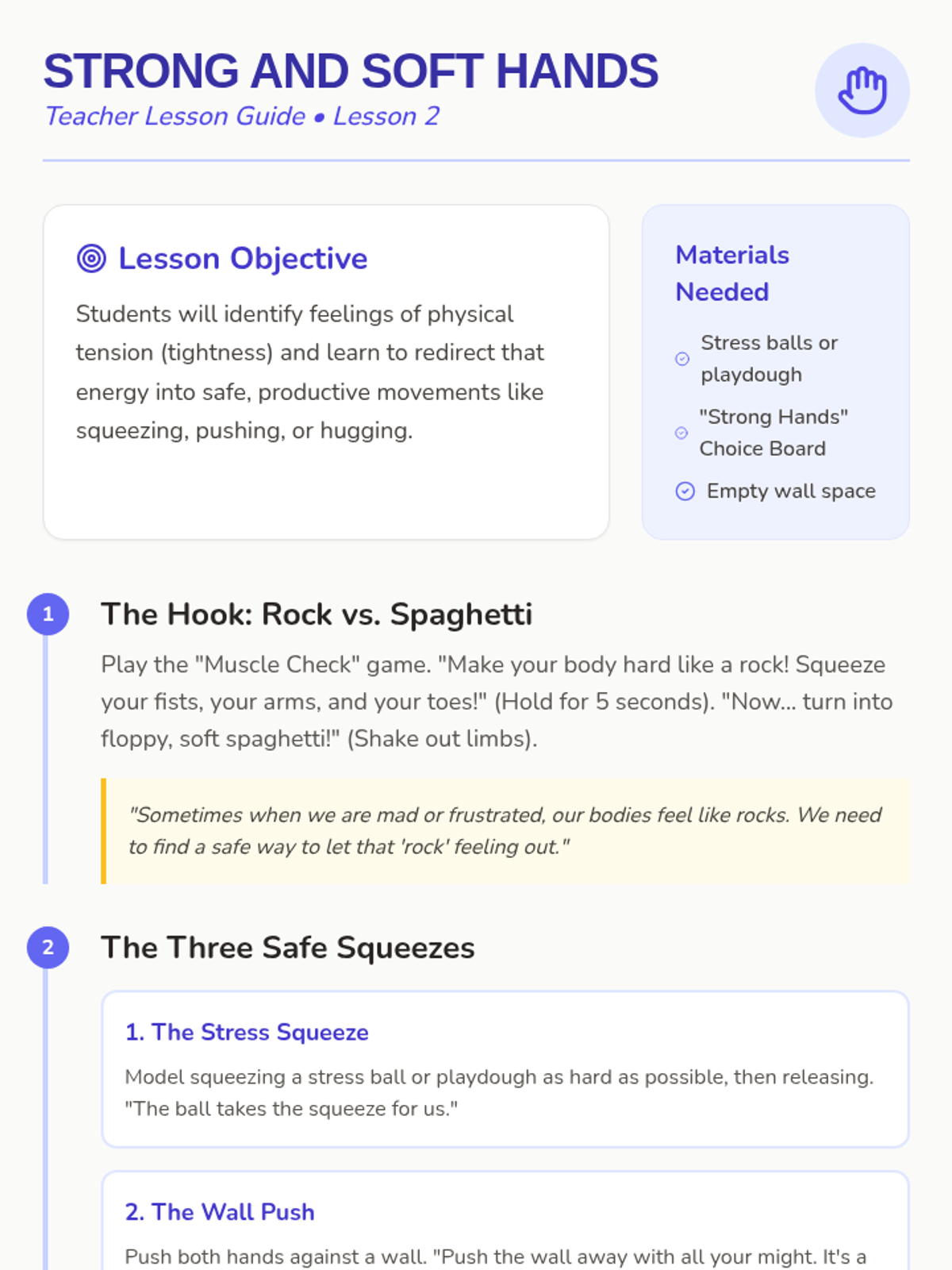 STRONG AND SOFT HANDS
Teacher Lesson Guide • Lesson 2

Lesson Objective

Students will identify feelings of physical tension (tightness) and learn to redirect that energy into safe, productive movements like squeezing, pushing, or hugging.

Materials Needed

Stress balls or playdough

"Strong Hands" Choice Board

Empty wall space

1

The Hook: Rock vs. Spaghetti

Play the "Muscle Check" game. "Make your body hard like a rock! Squeeze your fists, your arms, and your toes!" (Hold for 5 seconds). "Now... turn into floppy, soft spaghetti!" (Shake out limbs).

"Sometimes when we are mad or frustrated, our bodies feel like rocks. We need to find a safe way to let that 'rock' feeling out."

2

The Three Safe Squeezes

1. The Stress Squeeze

Model squeezing a stress ball or playdough as hard as possible, then releasing. "The ball takes the squeeze for us."

2. The Wall Push

Push both hands against a wall. "Push the wall away with all your might. It's a